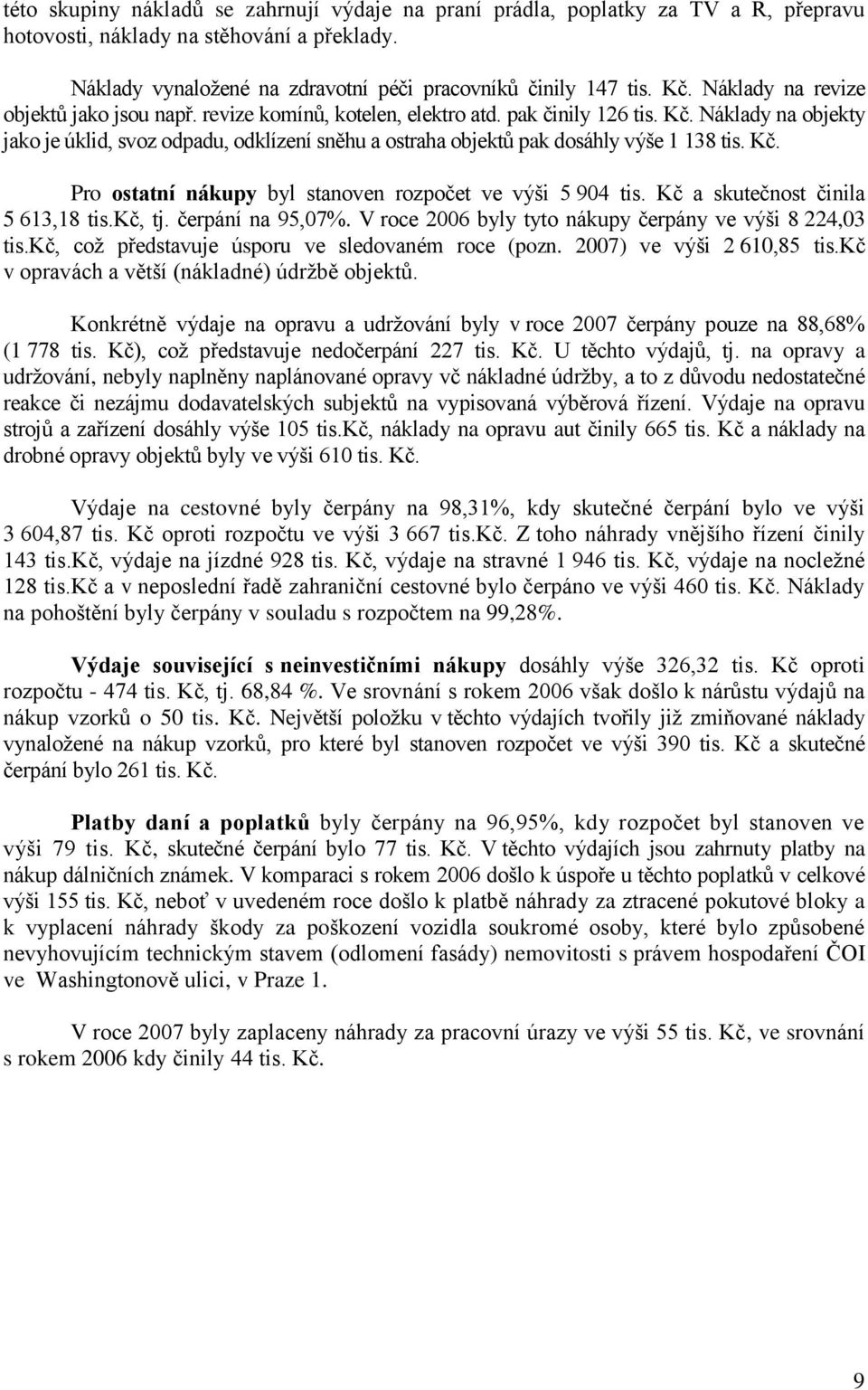 této skupiny nákladů se zahrnují výdaje na praní prádla, poplatky za TV a R, přepravu hotovosti, náklady na stěhování a překlady.

Náklady vynaložené na zdravotní péči pracovníků činily 147 tis. Kč. Náklady na revize objektů jako jsou např. revize komínů, kotelen, elektro atd. pak činily 126 tis. Kč. Náklady na objekty jako je úklid, svoz odpadu, odklízení sněhu a ostraha objektů pak dosáhly výše 1 138 tis. Kč.

Pro ostatní nákupy byl stanoven rozpočet ve výši 5 904 tis. Kč a skutečnost činila 5 613,18 tis.Kč, tj. čerpání na 95,07%. V roce 2006 byly tyto nákupy čerpány ve výši 8 224,03 tis.Kč, což představuje úsporu ve sledovaném roce (pozn. 2007) ve výši 2 610,85 tis.Kč v opravách a větší (nákladné) údržbě objektů.

Konkrétně výdaje na opravu a udržování byly v roce 2007 čerpány pouze na 88,68% (1 778 tis. Kč), což představuje nedočerpání 227 tis. Kč. U těchto výdajů, tj. na opravy a udržování, nebyly naplněny naplánované opravy vč nákladné údržby, a to z důvodu nedostatečné reakce či nezájmu dodavatelských subjektů na vypisovaná výběrová řízení. Výdaje na opravu strojů a zařízení dosáhly výše 105 tis.Kč, náklady na opravu aut činily 665 tis. Kč a náklady na drobné opravy objektů byly ve výši 610 tis. Kč.

Výdaje na cestovné byly čerpány na 98,31%, kdy skutečné čerpání bylo ve výši 3 604,87 tis. Kč oproti rozpočtu ve výši 3 667 tis.Kč. Z toho náhrady vnějšího řízení činily 143 tis.Kč, výdaje na jízdné 928 tis. Kč, výdaje na stravné 1 946 tis. Kč, výdaje na nocležné 128 tis.Kč a v neposlední řadě zahraniční cestovné bylo čerpáno ve výši 460 tis. Kč. Náklady na pohoštění byly čerpány v souladu s rozpočtem na 99,28%.

Výdaje související s neinvestičními nákupy dosáhly výše 326,32 tis. Kč oproti rozpočtu - 474 tis. Kč, tj. 68,84 %. Ve srovnání s rokem 2006 však došlo k nárůstu výdajů na nákup vzorků o 50 tis. Kč. Největší položku v těchto výdajích tvořily již zmiňované náklady vynaložené na nákup vzorků, pro které byl stanoven rozpočet ve výši 390 tis. Kč a skutečné čerpání bylo 261 tis. Kč.

Platby daní a poplatků byly čerpány na 96,95%, kdy rozpočet byl stanoven ve výši 79 tis. Kč, skutečné čerpání bylo 77 tis. Kč. V těchto výdajích jsou zahrnuty platby na nákup dálničních známek. V komparaci s rokem 2006 došlo k úspoře u těchto poplatků v celkové výši 155 tis. Kč, neboť v uvedeném roce došlo k platbě náhrady za ztracené pokutové bloky a k vyplacení náhrady škody za poškození vozidla soukromé osoby, které bylo způsobené nevyhovujícím technickým stavem (odlomení fasády) nemovitosti s právem hospodaření ČOI ve Washingtonově ulici, v Praze 1.

V roce 2007 byly zaplaceny náhrady za pracovní úrazy ve výši 55 tis. Kč, ve srovnání s rokem 2006 kdy činily 44 tis. Kč.

9